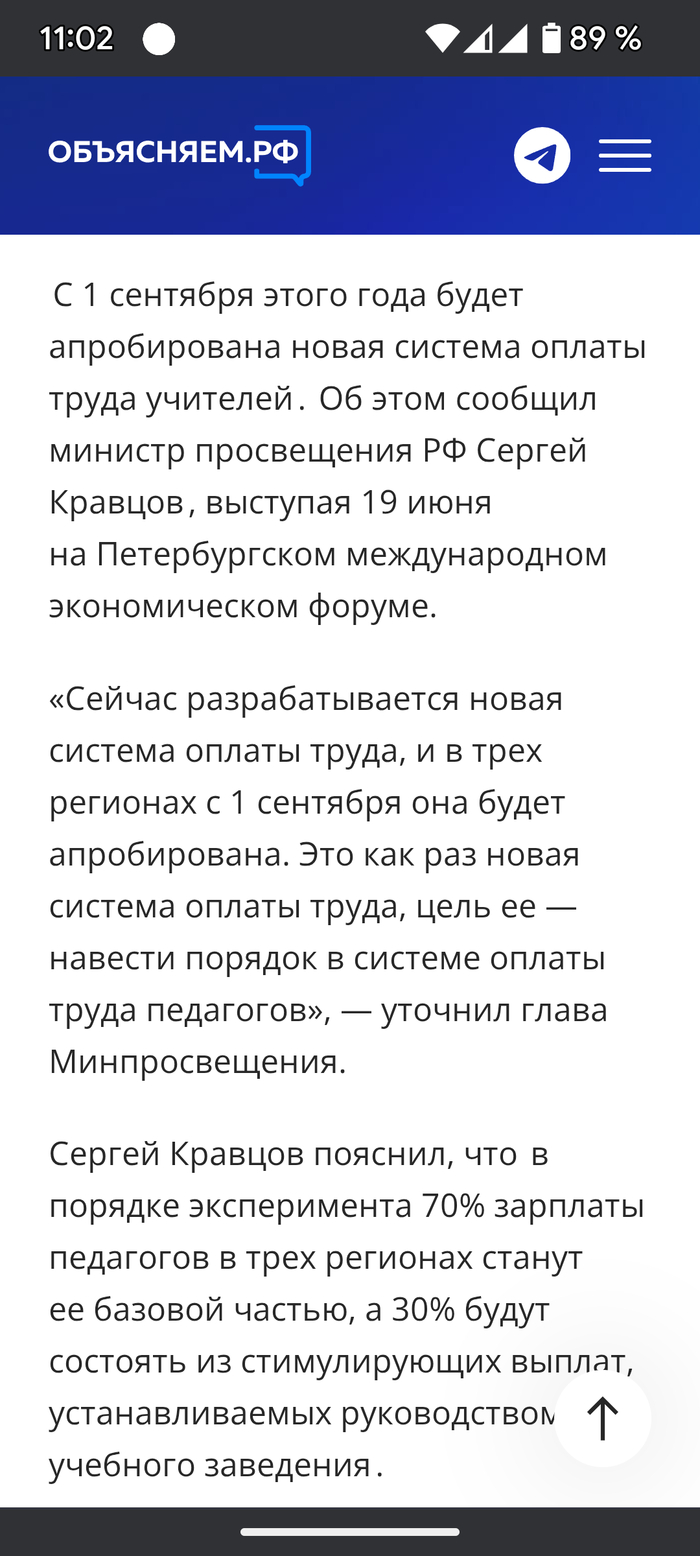 11:02 89 %

ОБЪЯСНЯЕМ.РФ

С 1 сентября этого года будет апробирована новая система оплаты труда учителей. Об этом сообщил министр просвещения РФ Сергей Кравцов, выступая 19 июня на Петербургском международном экономическом форуме.

«Сейчас разрабатывается новая система оплаты труда, и в трех регионах с 1 сентября она будет апробирована. Это как раз новая система оплаты труда, цель ее — навести порядок в системе оплаты труда педагогов», — уточнил глава Минпросвещения.

Сергей Кравцов пояснил, что в порядке эксперимента 70% зарплаты педагогов в трех регионах станут ее базовой частью, а 30% будут состоять из стимулирующих выплат, устанавливаемых руководством учебного заведения.